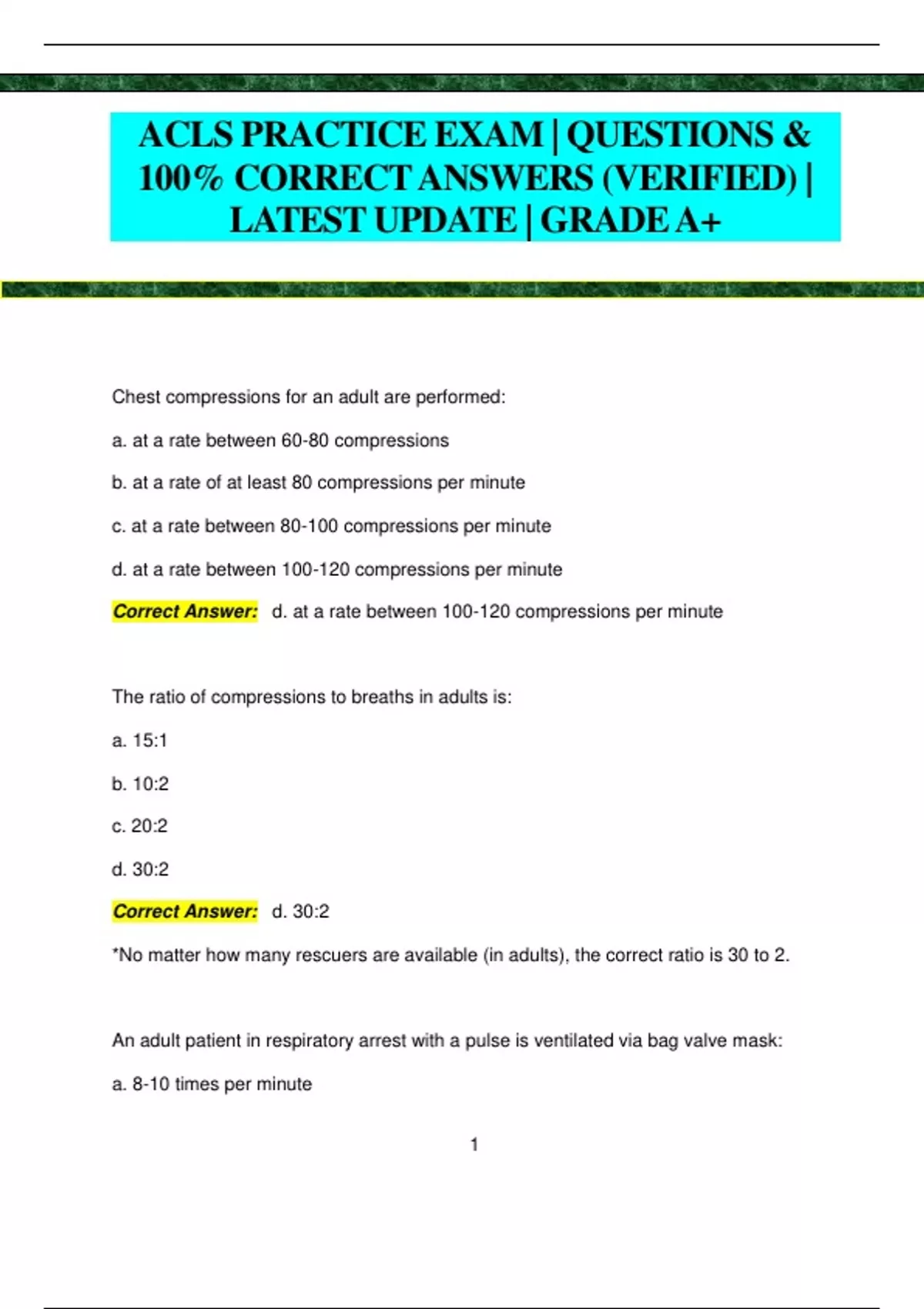 ACLS PRACTICE EXAM | QUESTIONS & 100% CORRECT ANSWERS (VERIFIED) | LATEST UPDATE | GRADE A+

Chest compressions for an adult are performed:

a. at a rate between 60-80 compressions

b. at a rate of at least 80 compressions per minute

c. at a rate between 80-100 compressions per minute

d. at a rate between 100-120 compressions per minute

Correct Answer: d. at a rate between 100-120 compressions per minute

The ratio of compressions to breaths in adults is:

a. 15:1

b. 10:2

c. 20:2

d. 30:2

Correct Answer: d. 30:2

*No matter how many rescuers are available (in adults), the correct ratio is 30 to 2.

An adult patient in respiratory arrest with a pulse is ventilated via bag valve mask:

a. 8-10 times per minute

1